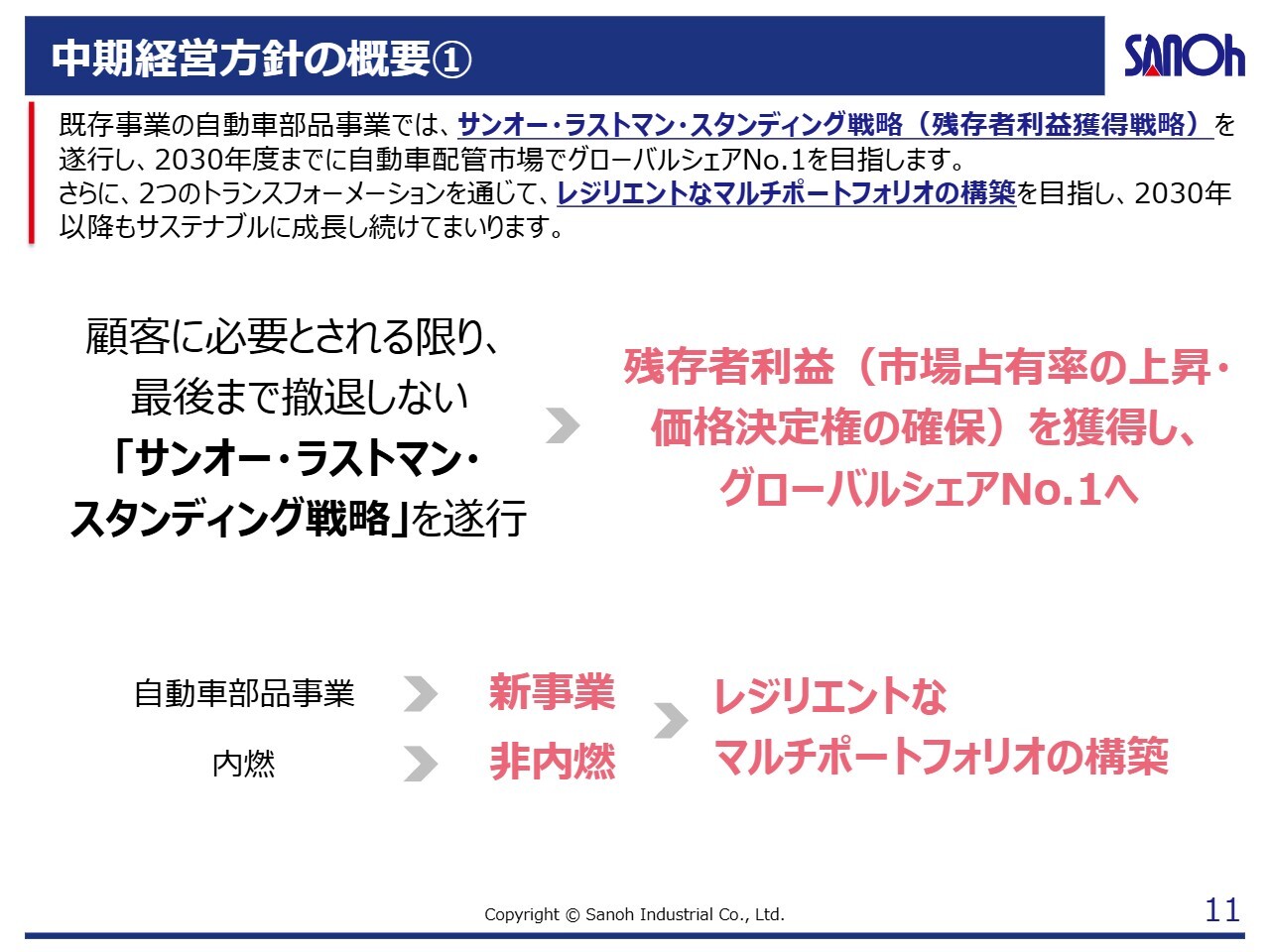 中期経営方針の概要①

SANOh

既存事業の自動車部品事業では、サンオー・ラストマン・スタンディング戦略（残存者利益獲得戦略）を遂行し、2030年度までに自動車配管市場でグローバルシェアNo.1を目指します。
さらに、2つのトランスフォーメーションを通じて、レジリエントなマルチポートフォリオの構築を目指し、2030年以降もサステナブルに成長し続けてまいります。

顧客に必要とされる限り、
最後まで撤退しない
「サンオー・ラストマン・
スタンディング戦略」を遂行

残存者利益（市場占有率の上昇・
価格決定権の確保）を獲得し、
グローバルシェアNo.1へ

自動車部品事業

内燃

新事業

非内燃

レジリエントな
マルチポートフォリオの構築

Copyright © Sanoh Industrial Co., Ltd.

11